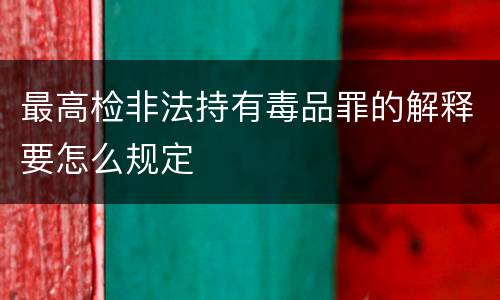 最高检非法持有毒品罪的解释要怎么规定